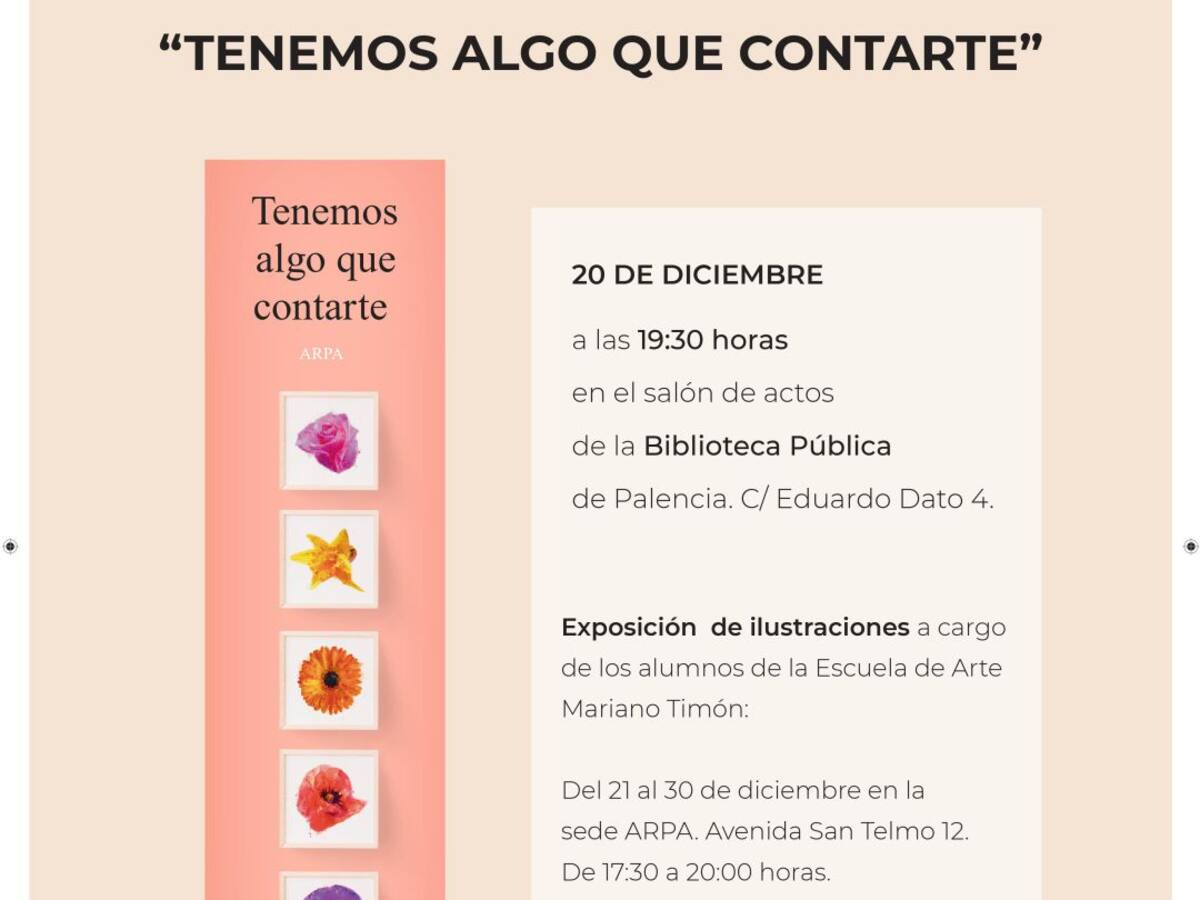 "TENEMOS ALGO QUE CONTARTE"

Tenemos algo que contarte

ARPA

20 DE DICIEMBRE

a las 19:30 horas

en el salón de actos

de la Biblioteca Pública

de Palencia. C/ Eduardo Dato 4.

Exposición de ilustraciones a cargo de los alumnos de la Escuela de Arte Mariano Timón:

Del 21 al 30 de diciembre en la sede ARPA. Avenida San Telmo 12. De 17:30 a 20:00 horas.